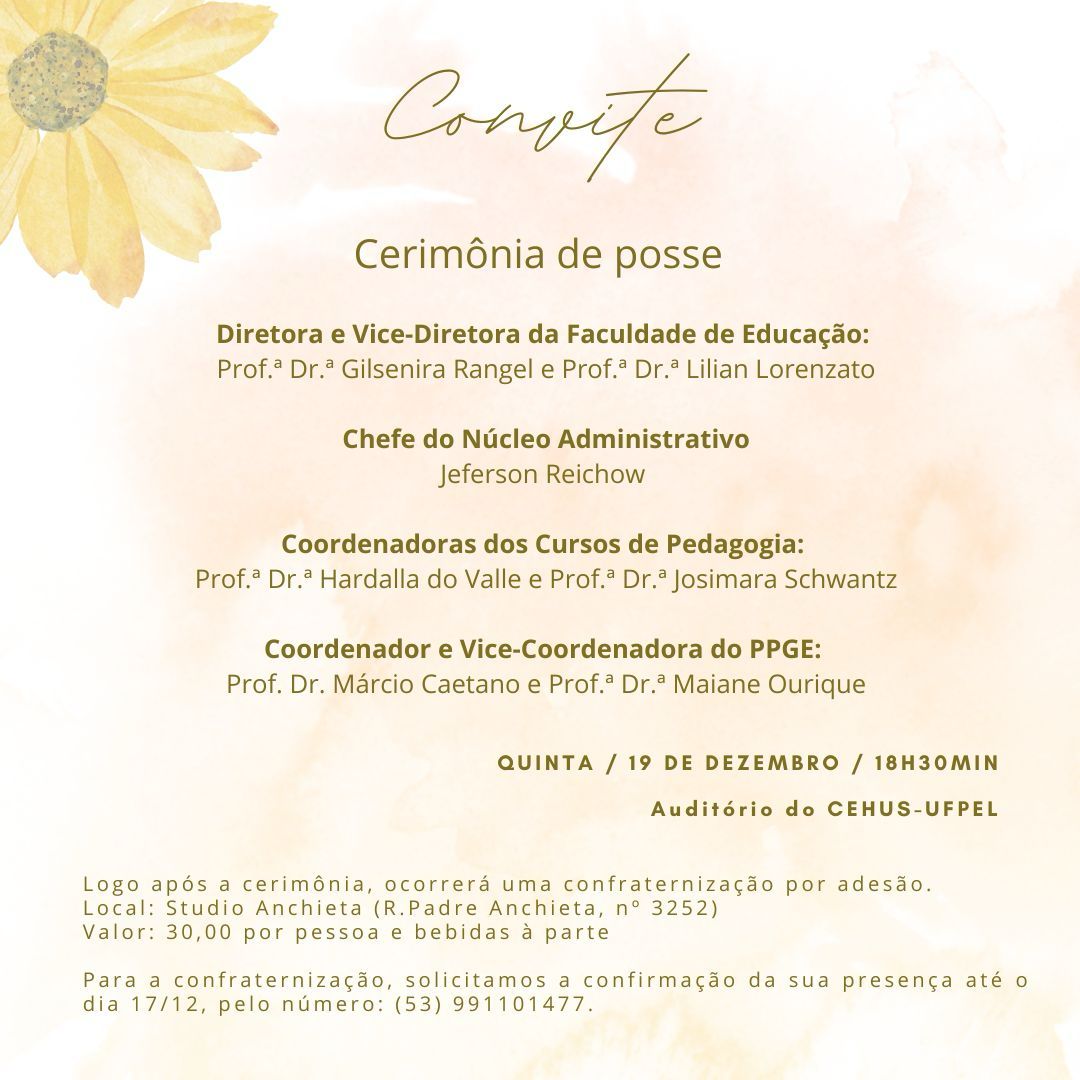 Convite

Cerimônia de posse

Diretora e Vice-Diretora da Faculdade de Educação:
Prof.ª Dr.ª Gilsenira Rangel e Prof.ª Dr.ª Lilian Lorenzato

Chefe do Núcleo Administrativo
Jeferson Reichow

Coordenadoras dos Cursos de Pedagogia:
Prof.ª Dr.ª Hardalla do Valle e Prof.ª Dr.ª Josimara Schwantz

Coordenador e Vice-Coordenadora do PPGE:
Prof. Dr. Márcio Caetano e Prof.ª Dr.ª Maiane Ourique

QUINTA / 19 DE DEZEMBRO / 18H30MIN

Auditório do CEHUS-UFPEL

Logo após a cerimônia, ocorrerá uma confraternização por adesão.
Local: Studio Anchieta (R.Padre Anchieta, nº 3252)
Valor: 30,00 por pessoa e bebidas à parte

Para a confraternização, solicitamos a confirmação da sua presença até o dia 17/12, pelo número: (53) 991101477.